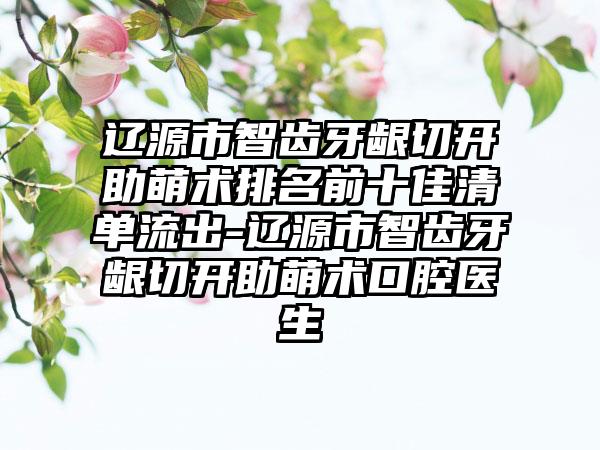 辽源市智齿牙龈切开助萌术排名前十佳清单流出-辽源市智齿牙龈切开助萌术口腔医生